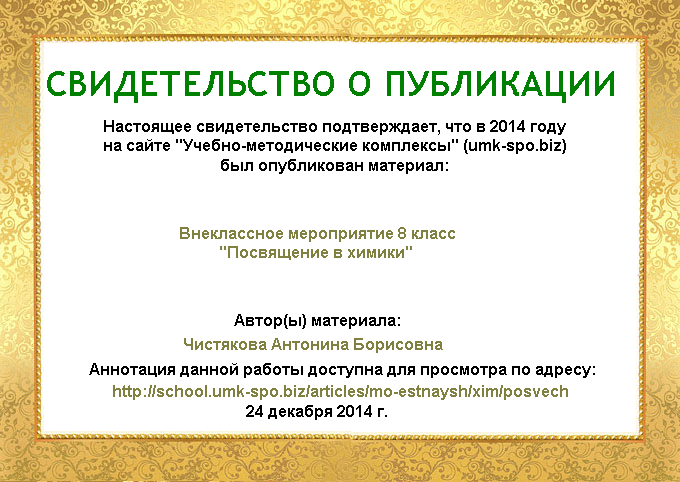 СВИДЕТЕЛЬСТВО О ПУБЛИКАЦИИ

Настоящее свидетельство подтверждает, что в 2014 году на сайте "Учебно-методические комплексы" (umk-spo.biz) был опубликован материал:

Внеклассное мероприятие 8 класс
"Посвящение в химики"

Автор(ы) материала:
Чистякова Антонина Борисовна

Аннотация данной работы доступна для просмотра по адресу:
http://school.umk-spo.biz/articles/mo-estnaysh/xim/posvech
24 декабря 2014 г.